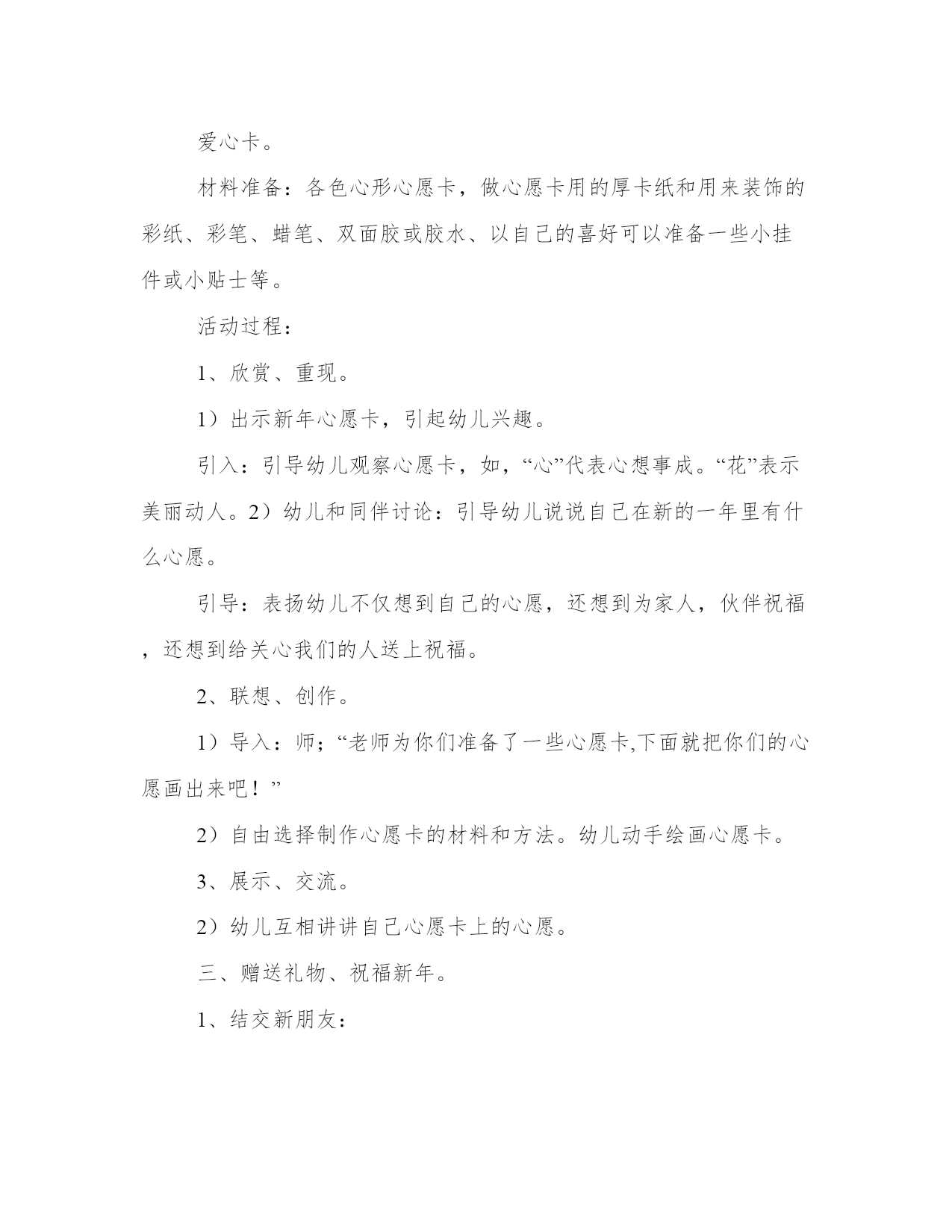 爱心卡。

材料准备：各色心形心愿卡，做心愿卡用的厚卡纸和用来装饰的彩纸、彩笔、蜡笔、双面胶或胶水、以自己的喜好可以准备一些小挂件或小贴士等。

活动过程：

1、欣赏、重现。

1）出示新年心愿卡，引起幼儿兴趣。

引入：引导幼儿观察心愿卡，如，“心”代表心想事成。“花”表示美丽动人。2）幼儿和同伴讨论：引导幼儿说说自己在新的一年里有什么心愿。

引导：表扬幼儿不仅想到自己的心愿，还想到为家人，伙伴祝福，还想到给关心我们的人送上祝福。

2、联想、创作。

1）导入：师；“老师为你们准备了一些心愿卡,下面就把你们的心愿画出来吧！”

2）自由选择制作心愿卡的材料和方法。幼儿动手绘画心愿卡。

3、展示、交流。

2）幼儿互相讲讲自己心愿卡上的心愿。

三、赠送礼物、祝福新年。

1、结交新朋友：